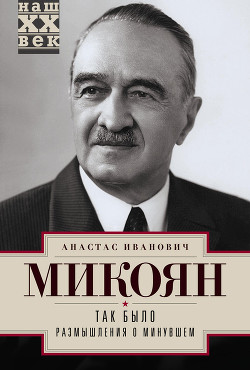 наш
XX
век

АНАСТАС ИВАНОВИЧ

МИКОЯН

ТАК БЫЛО

РАЗМЫШЛЕНИЯ О МИНУВШЕМ